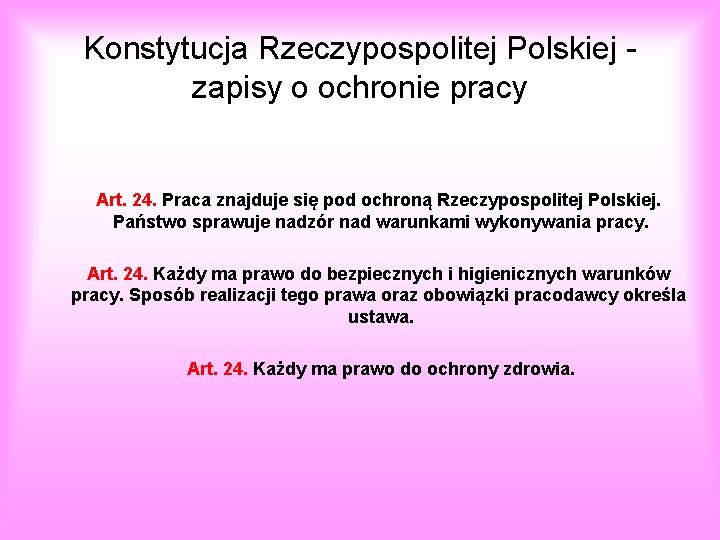 Konstytucja Rzeczypospolitej Polskiej - zapisy o ochronie pracy

Art. 24. Praca znajduje się pod ochroną Rzeczypospolitej Polskiej. Państwo sprawuje nadzór nad warunkami wykonywania pracy.

Art. 24. Każdy ma prawo do bezpiecznych i higienicznych warunków pracy. Sposób realizacji tego prawa oraz obowiązki pracodawcy określa ustawa.

Art. 24. Każdy ma prawo do ochrony zdrowia.